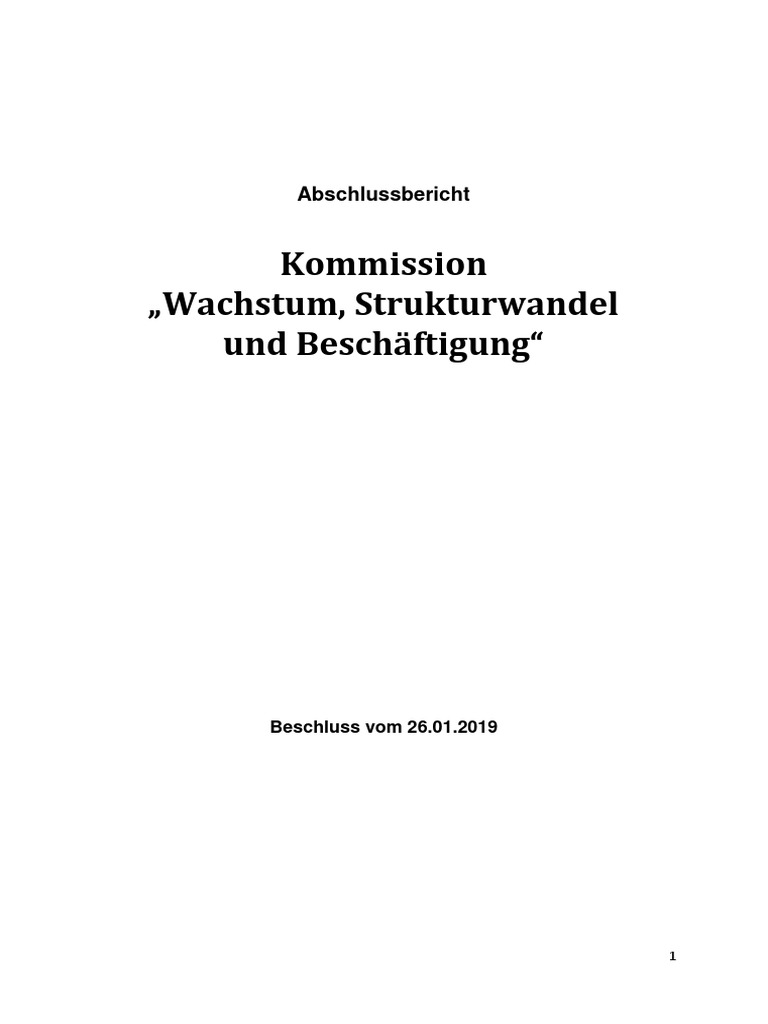 Abschlussbericht

Kommission
„Wachstum, Strukturwandel
und Beschäftigung“

Beschluss vom 26.01.2019

1